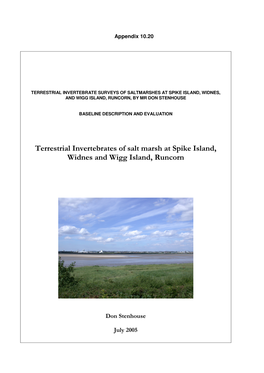 Appendix 10.20

TERRESTRIAL INVERTEBRATE SURVEYS OF SALTMARSHES AT SPIKE ISLAND, WIDNES, AND WIGG ISLAND, RUNCORN, BY MR DON STENHOUSE

BASELINE DESCRIPTION AND EVALUATION

Terrestrial Invertebrates of salt marsh at Spike Island, Widnes and Wigg Island, Runcorn

Don Stenhouse

July 2005